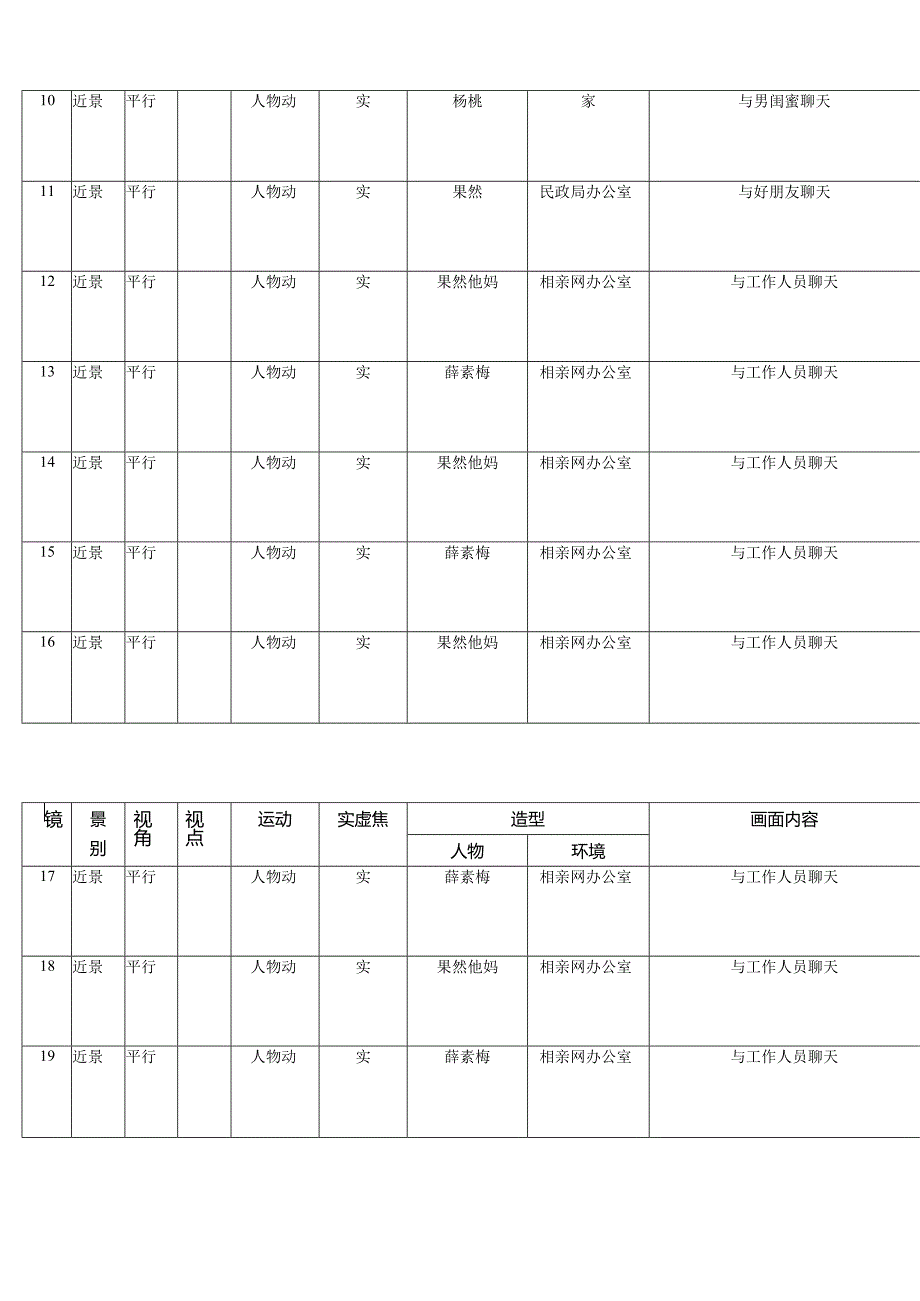 | 10 | 近景 | 平行 | | 人物动 | 实 | 杨桃 | 家 | 与男闺蜜聊天 |
|---|---|---|---|---|---|---|---|---|
| 11 | 近景 | 平行 | | 人物动 | 实 | 果然 | 民政局办公室 | 与好朋友聊天 |
| 12 | 近景 | 平行 | | 人物动 | 实 | 果然他妈 | 相亲网办公室 | 与工作人员聊天 |
| 13 | 近景 | 平行 | | 人物动 | 实 | 薛素梅 | 相亲网办公室 | 与工作人员聊天 |
| 14 | 近景 | 平行 | | 人物动 | 实 | 果然他妈 | 相亲网办公室 | 与工作人员聊天 |
| 15 | 近景 | 平行 | | 人物动 | 实 | 薛素梅 | 相亲网办公室 | 与工作人员聊天 |
| 16 | 近景 | 平行 | | 人物动 | 实 | 果然他妈 | 相亲网办公室 | 与工作人员聊天 |

| 镜 | 景别 | 视角 | 视点 | 运动 | 实虚焦 | 造型 人物 | 造型 环境 | 画面内容 |
|---|---|---|---|---|---|---|---|---|
| 17 | 近景 | 平行 | | 人物动 | 实 | 薛素梅 | 相亲网办公室 | 与工作人员聊天 |
| 18 | 近景 | 平行 | | 人物动 | 实 | 果然他妈 | 相亲网办公室 | 与工作人员聊天 |
| 19 | 近景 | 平行 | | 人物动 | 实 | 薛素梅 | 相亲网办公室 | 与工作人员聊天 |